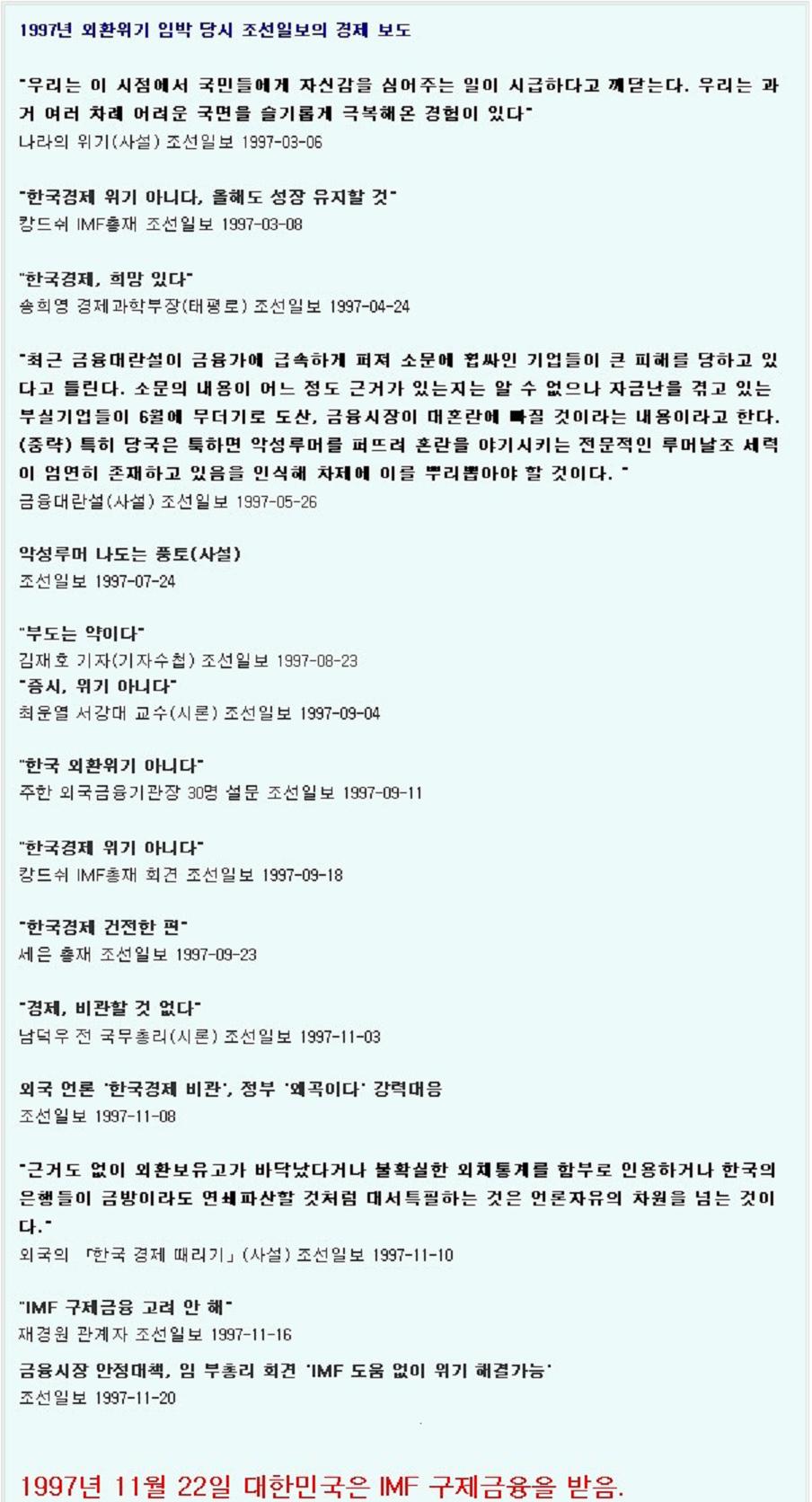 1997년 외환위기 임박 당시 조선일보의 경제 보도

"우리는 이 시점에서 국민들에게 자신감을 심어주는 일이 시급하다고 깨닫는다. 우리는 과거 여러 차례 어려운 국면을 슬기롭게 극복해온 경험이 있다"
나라의 위기(사설) 조선일보 1997-03-06

"한국경제 위기 아니다, 올해도 성장 유지할 것"
캉드쉬 IMF총재 조선일보 1997-03-08

"한국경제, 희망 있다"
송희영 경제과학부장(태평로) 조선일보 1997-04-24

"최근 금융대란설이 금융가에 급속하게 퍼져 소문에 휩싸인 기업들이 큰 피해를 당하고 있다고 들린다. 소문의 내용이 어느 정도 근거가 있는지는 알 수 없으나 자금난을 겪고 있는 부실기업들이 6월에 무더기로 도산, 금융시장이 대혼란에 빠질 것이라는 내용이라고 한다. (중략) 특히 당국은 툭하면 악성루머를 퍼뜨려 혼란을 야기시키는 전문적인 루머날조 세력이 엄연히 존재하고 있음을 인식해 차제에 이를 뿌리뽑아야 할 것이다. "
금융대란설(사설) 조선일보 1997-05-26

악성루머 나도는 풍토(사설)
조선일보 1997-07-24

"부도는 약이다"
김재호 기자(기자수첩) 조선일보 1997-08-23
"증시, 위기 아니다"
최운열 서강대 교수(시론) 조선일보 1997-09-04

"한국 외환위기 아니다"
주한 외국금융기관장 30명 설문 조선일보 1997-09-11

"한국경제 위기 아니다"
캉드쉬 IMF총재 회견 조선일보 1997-09-18

"한국경제 건전한 편"
세은 총재 조선일보 1997-09-23

"경제, 비관할 것 없다"
남덕우 전 국무총리(시론) 조선일보 1997-11-03

외국 언론 '한국경제 비관', 정부 '왜곡이다' 강력대응
조선일보 1997-11-08

"근거도 없이 외환보유고가 바닥났다거나 불확실한 외채통계를 함부로 인용하거나 한국의 은행들이 금방이라도 연쇄파산할 것처럼 대서특필하는 것은 언론자유의 차원을 넘는 것이다."
외국의 「한국 경제 때리기」(사설) 조선일보 1997-11-10

"IMF 구제금융 고려 안 해"
재경원 관계자 조선일보 1997-11-16

금융시장 안정대책, 임 부총리 회견 'IMF 도움 없이 위기 해결가능'
조선일보 1997-11-20

1997년 11월 22일 대한민국은 IMF 구제금융을 받음.